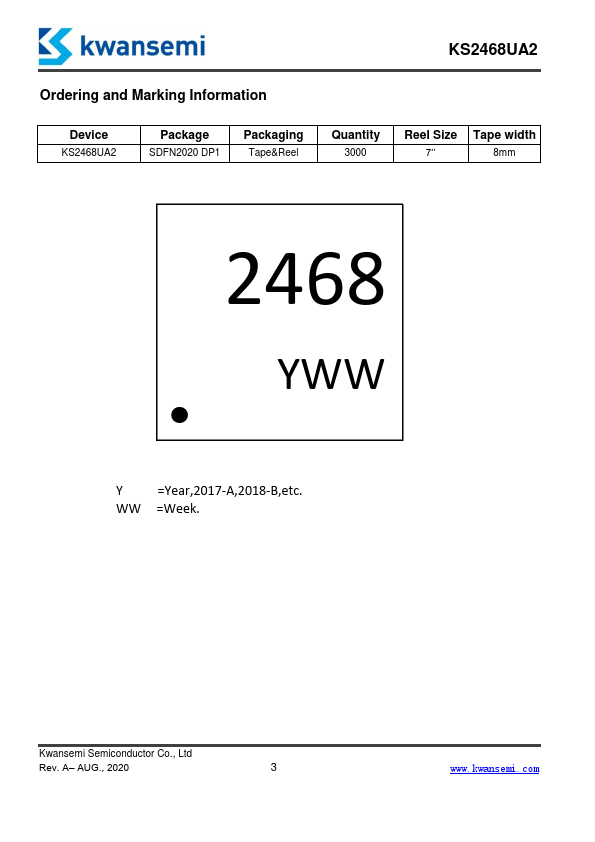 kwansemi

KS2468UA2

Ordering and Marking Information

| Device | Package | Packaging | Quantity | Reel Size | Tape width |
|---|---|---|---|---|---|
| KS2468UA2 | SDFN2020 DP1 | Tape&Reel | 3000 | 7'' | 8mm |

2468

YWW

Y =Year,2017-A,2018-B,etc.
WW =Week.

Kwansemi Semiconductor Co., Ltd
Rev. A– AUG., 2020

3

www.kwansemi.com